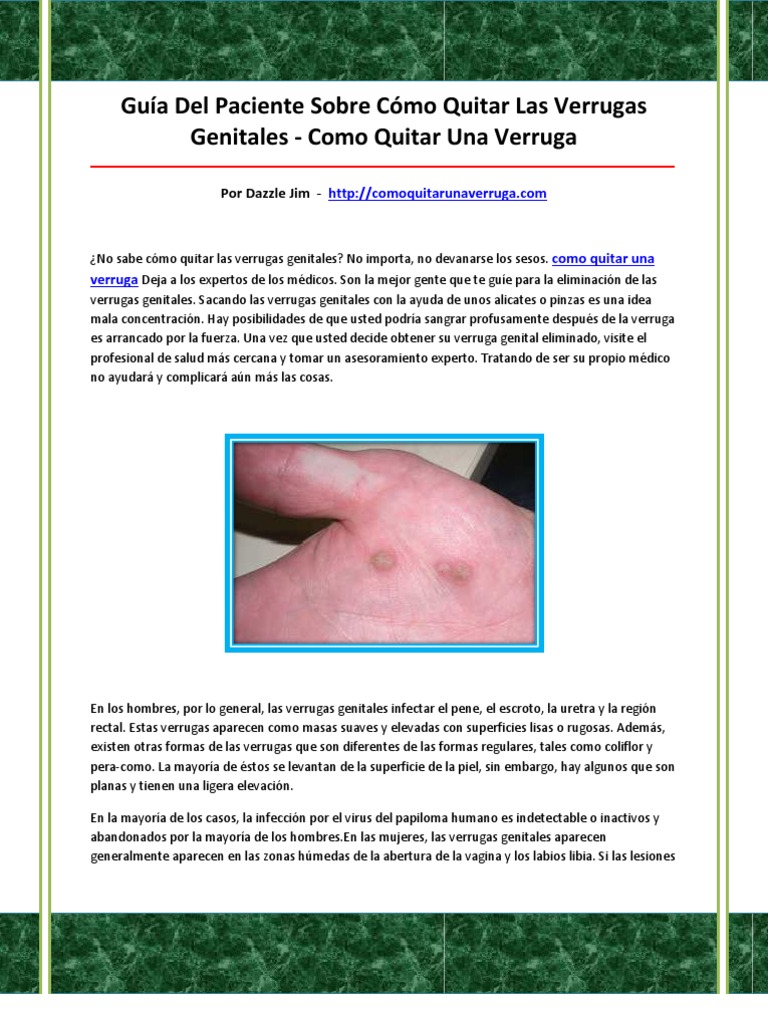 Guía Del Paciente Sobre Cómo Quitar Las Verrugas Genitales - Como Quitar Una Verruga

Por Dazzle Jim - http://comoquitarunaverruga.com

¿No sabe cómo quitar las verrugas genitales? No importa, no devanarse los sesos. como quitar una verruga Deja a los expertos de los médicos. Son la mejor gente que te guíe para la eliminación de las verrugas genitales. Sacando las verrugas genitales con la ayuda de unos alicates o pinzas es una idea mala concentración. Hay posibilidades de que usted podría sangrar profusamente después de la verruga es arrancado por la fuerza. Una vez que usted decide obtener su verruga genital eliminado, visite el profesional de salud más cercana y tomar un asesoramiento experto. Tratando de ser su propio médico no ayudará y complicará aún más las cosas.

En los hombres, por lo general, las verrugas genitales infectar el pene, el escroto, la uretra y la región rectal. Estas verrugas aparecen como masas suaves y elevadas con superficies lisas o rugosas. Además, existen otras formas de las verrugas que son diferentes de las formas regulares, tales como coliflor y pera-como. La mayoría de éstos se levantan de la superficie de la piel, sin embargo, hay algunos que son planas y tienen una ligera elevación.

En la mayoría de los casos, la infección por el virus del papiloma humano es indetectable o inactivos y abandonados por la mayoría de los hombres.En las mujeres, las verrugas genitales aparecen generalmente aparecen en las zonas húmedas de la abertura de la vagina y los labios libia. Si las lesiones